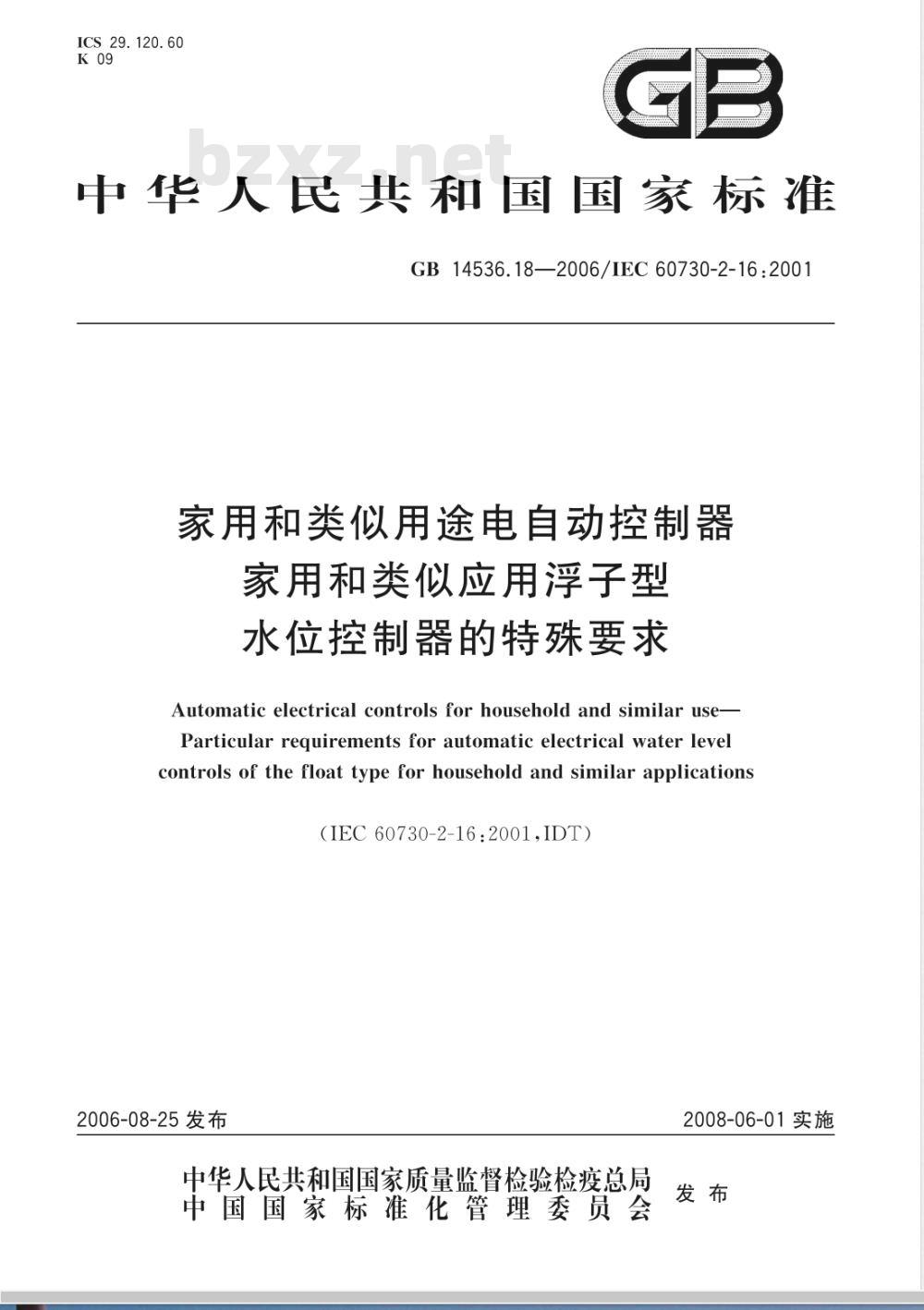 ICS 29.120.60
K 09

GB

bzxz.net

中华人民共和国国家标准

GB 14536.18—2006/IEC 60730-2-16:2001

家用和类似用途电自动控制器
家用和类似应用浮子型
水位控制器的特殊要求

Automatic electrical controls for household and similar use—
Particular requirements for automatic electrical water level
controls of the float type for household and similar applications

(IEC 60730-2-16:2001,IDT)

2006-08-25 发布

2008-06-01 实施

中华人民共和国国家质量监督检验检疫总局
中国国家标准化管理委员会
发布